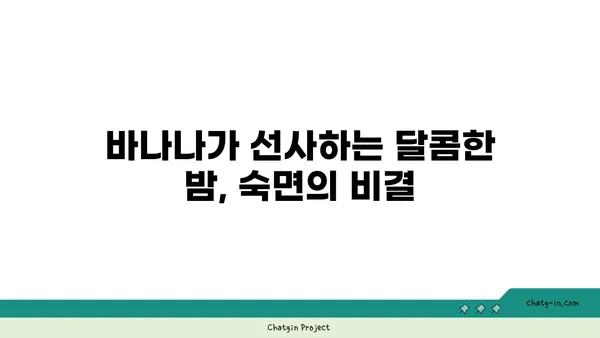 바나나가 선사하는 달콤한 밤, 숙면의 비결

chatg-in.com

Chatgin Project